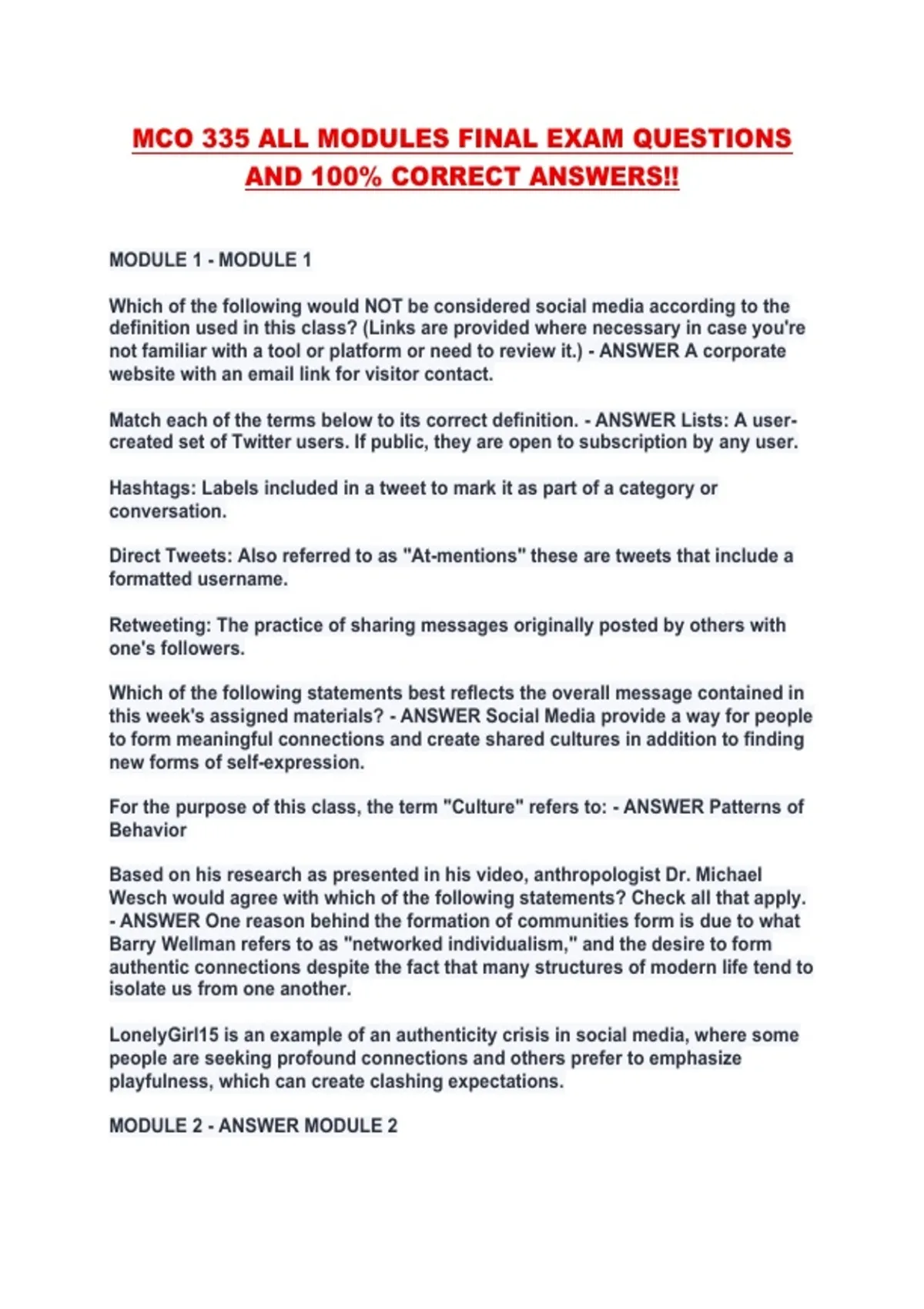 MCO 335 ALL MODULES FINAL EXAM QUESTIONS AND 100% CORRECT ANSWERS!!

MODULE 1 - MODULE 1

Which of the following would NOT be considered social media according to the definition used in this class? (Links are provided where necessary in case you're not familiar with a tool or platform or need to review it.) - ANSWER A corporate website with an email link for visitor contact.

Match each of the terms below to its correct definition. - ANSWER Lists: A user-created set of Twitter users. If public, they are open to subscription by any user.

Hashtags: Labels included in a tweet to mark it as part of a category or conversation.

Direct Tweets: Also referred to as "At-mentions" these are tweets that include a formatted username.

Retweeting: The practice of sharing messages originally posted by others with one's followers.

Which of the following statements best reflects the overall message contained in this week's assigned materials? - ANSWER Social Media provide a way for people to form meaningful connections and create shared cultures in addition to finding new forms of self-expression.

For the purpose of this class, the term "Culture" refers to: - ANSWER Patterns of Behavior

Based on his research as presented in his video, anthropologist Dr. Michael Wesch would agree with which of the following statements? Check all that apply. - ANSWER One reason behind the formation of communities form is due to what Barry Wellman refers to as "networked individualism," and the desire to form authentic connections despite the fact that many structures of modern life tend to isolate us from one another.

LonelyGirl15 is an example of an authenticity crisis in social media, where some people are seeking profound connections and others prefer to emphasize playfulness, which can create clashing expectations.

MODULE 2 - ANSWER MODULE 2